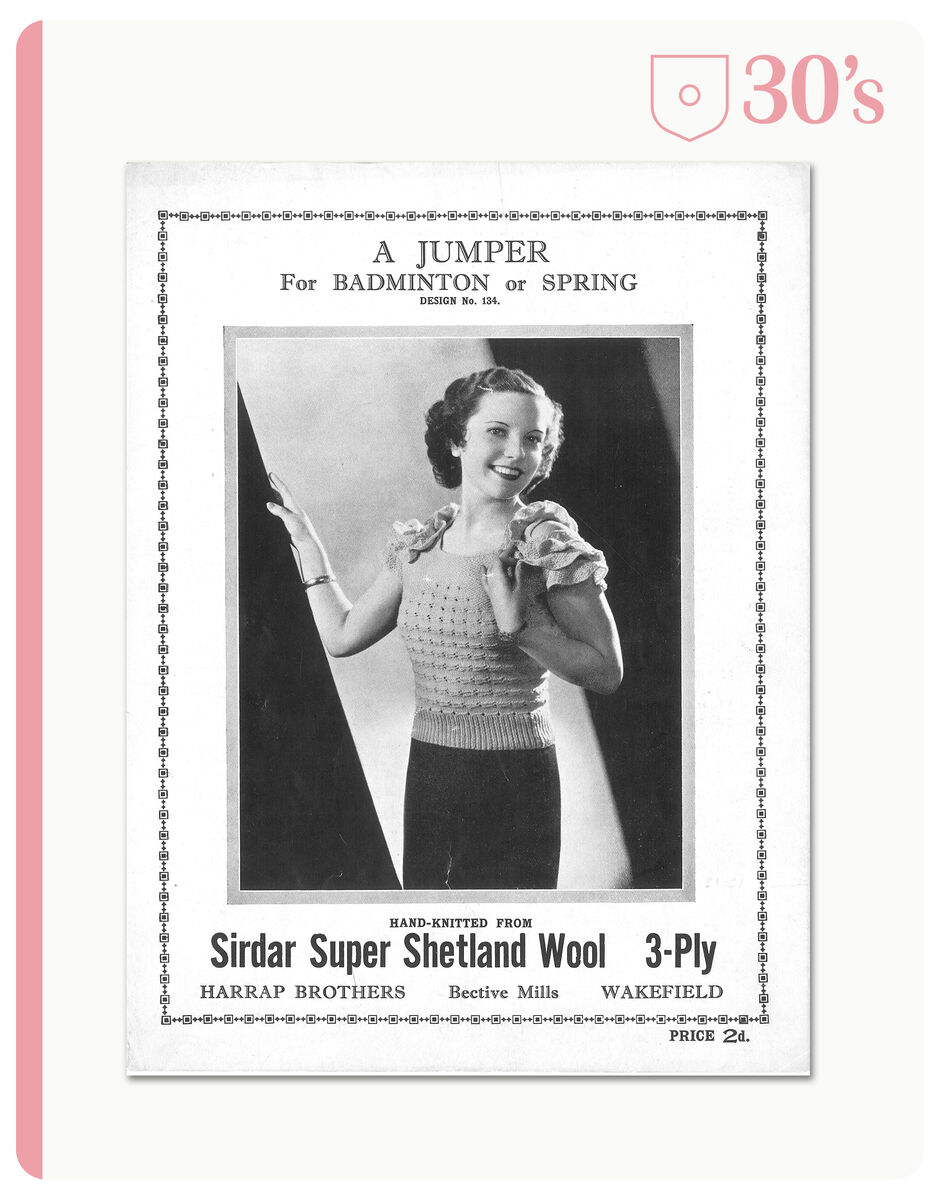 30's

A JUMPER
For BADMINTON or SPRING
DESIGN No. 134.

HAND-KNITTED FROM
Sirdar Super Shetland Wool 3-Ply
HARRAP BROTHERS Bective Mills WAKEFIELD

PRICE 2d.